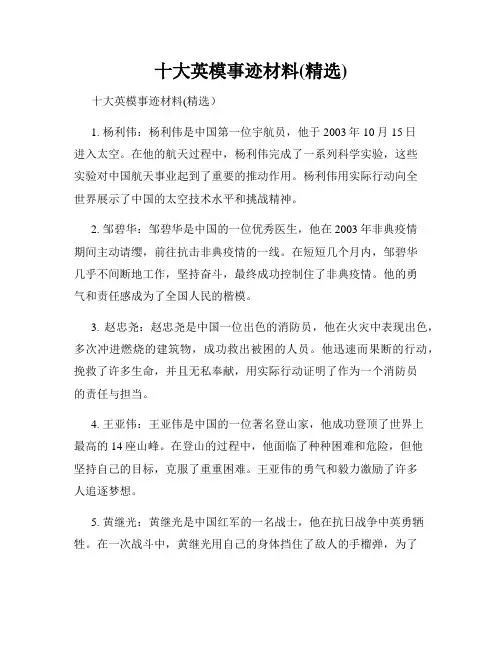 十大英模事迹材料(精选)

十大英模事迹材料(精选)

1. 杨利伟：杨利伟是中国第一位宇航员，他于 2003 年 10 月 15 日进入太空。在他的航天过程中，杨利伟完成了一系列科学实验，这些实验对中国航天事业起到了重要的推动作用。杨利伟用实际行动向全世界展示了中国的太空技术水平和挑战精神。

2. 邹碧华：邹碧华是中国的一位优秀医生，他在 2003 年非典疫情期间主动请缨，前往抗击非典疫情的一线。在短短几个月内，邹碧华几乎不间断地工作，坚持奋斗，最终成功控制住了非典疫情。他的勇气和责任感成为了全国人民的楷模。

3. 赵忠尧：赵忠尧是中国一位出色的消防员，他在火灾中表现出色，多次冲进燃烧的建筑物，成功救出被困的人员。他迅速而果断的行动，挽救了许多生命，并且无私奉献，用实际行动证明了作为一个消防员的责任与担当。

4. 王亚伟：王亚伟是中国的一位著名登山家，他成功登顶了世界上最高的 14 座山峰。在登山的过程中，他面临了种种困难和危险，但他坚持自己的目标，克服了重重困难。王亚伟的勇气和毅力激励了许多人追逐梦想。

5. 黄继光：黄继光是中国红军的一名战士，他在抗日战争中英勇牺牲。在一次战斗中，黄继光用自己的身体挡住了敌人的手榴弹，为了